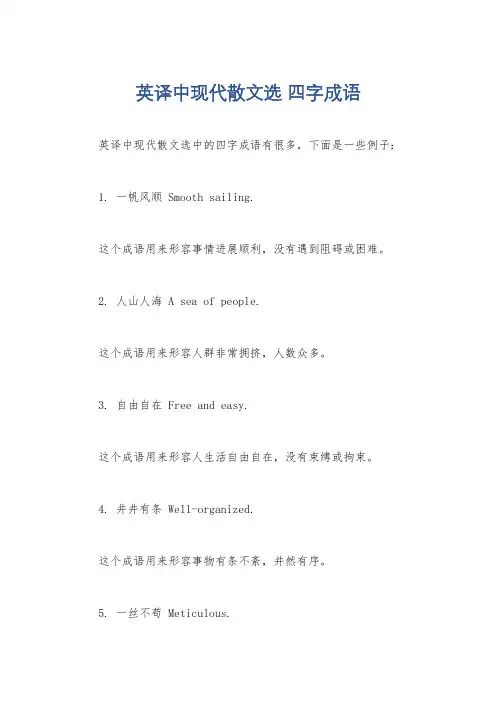 英译中现代散文选 四字成语

英译中现代散文选中的四字成语有很多，下面是一些例子：

1. 一帆风顺 Smooth sailing.

这个成语用来形容事情进展顺利，没有遇到阻碍或困难。

2. 人山人海 A sea of people.

这个成语用来形容人群非常拥挤，人数众多。

3. 自由自在 Free and easy.

这个成语用来形容人生活自由自在，没有束缚或拘束。

4. 井井有条 Well-organized.

这个成语用来形容事物有条不紊，井然有序。

5. 一丝不苟 Meticulous.